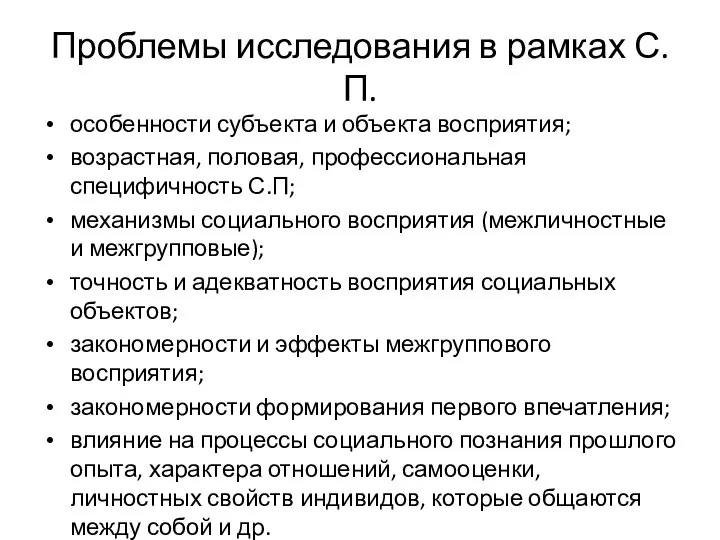 Проблемы исследования в рамках С. П.

• особенности субъекта и объекта восприятия;
• возрастная, половая, профессиональная специфичность С.П;
• механизмы социального восприятия (межличностные и межгрупповые);
• точность и адекватность восприятия социальных объектов;
• закономерности и эффекты межгруппового восприятия;
• закономерности формирования первого впечатления;
• влияние на процессы социального познания прошлого опыта, характера отношений, самооценки, личностных свойств индивидов, которые общаются между собой и др.